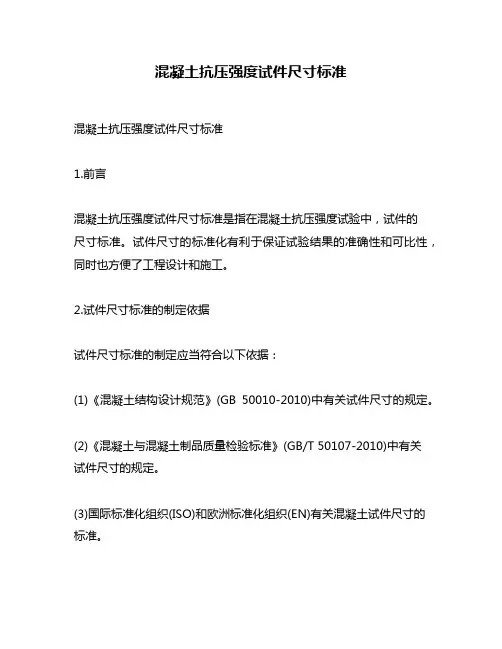 混凝土抗压强度试件尺寸标准

混凝土抗压强度试件尺寸标准

1.前言

混凝土抗压强度试件尺寸标准是指在混凝土抗压强度试验中，试件的尺寸标准。试件尺寸的标准化有利于保证试验结果的准确性和可比性，同时也方便了工程设计和施工。

2.试件尺寸标准的制定依据

试件尺寸标准的制定应当符合以下依据：

(1)《混凝土结构设计规范》(GB 50010-2010)中有关试件尺寸的规定。

(2)《混凝土与混凝土制品质量检验标准》(GB/T 50107-2010)中有关试件尺寸的规定。

(3)国际标准化组织(ISO)和欧洲标准化组织(EN)有关混凝土试件尺寸的标准。